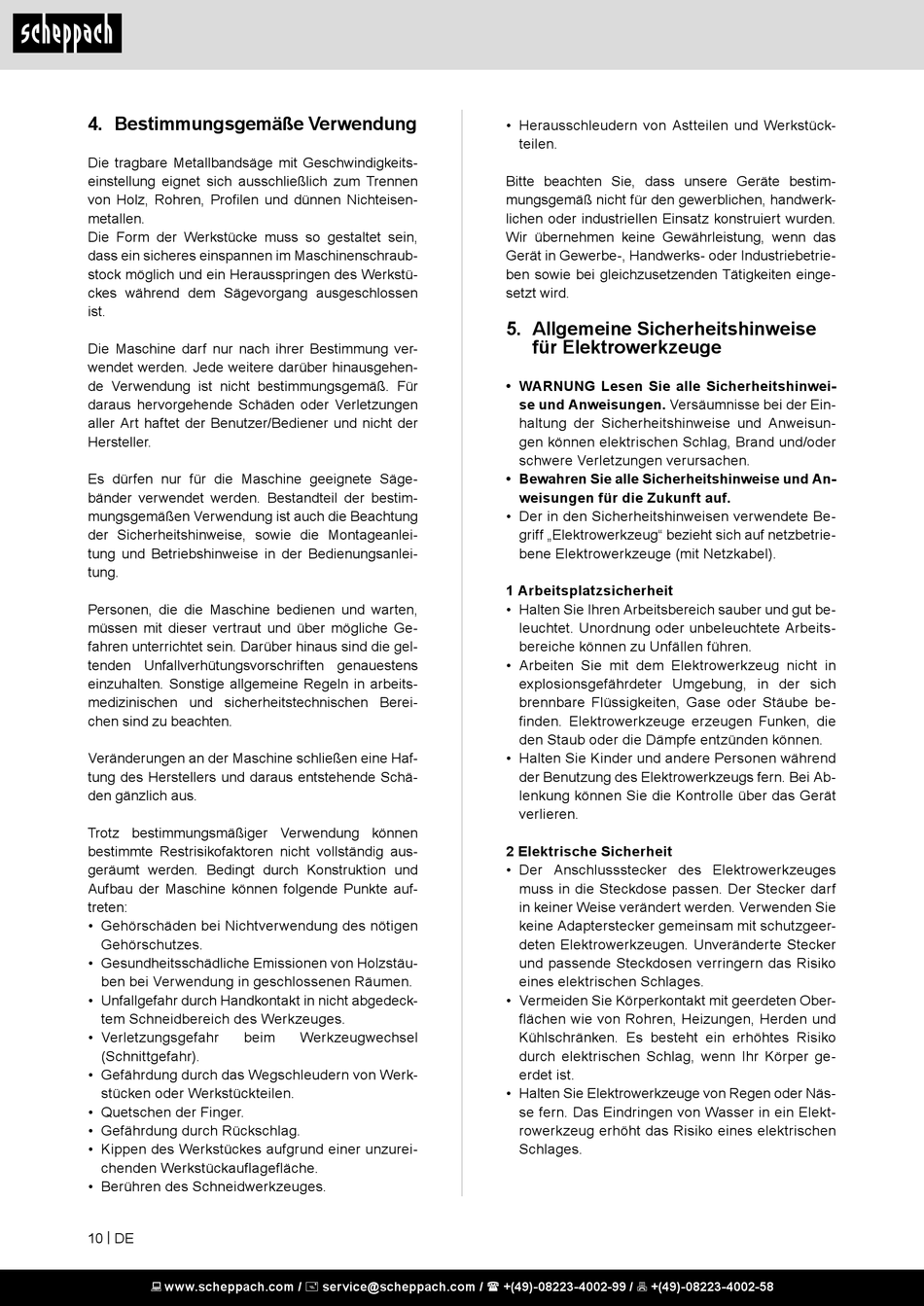 scheppach

4. Bestimmungsgemäße Verwendung

Die tragbare Metallbandsäge mit Geschwindigkeitseinstellung eignet sich ausschließlich zum Trennen von Holz, Rohren, Profilen und dünnen Nichteisenmetallen.
Die Form der Werkstücke muss so gestaltet sein, dass ein sicheres einspannen im Maschinenschraubstock möglich und ein Herausspringen des Werkstückes während dem Sägevorgang ausgeschlossen ist.

Die Maschine darf nur nach ihrer Bestimmung verwendet werden. Jede weitere darüber hinausgehende Verwendung ist nicht bestimmungsgemäß. Für daraus hervorgehende Schäden oder Verletzungen aller Art haftet der Benutzer/Bediener und nicht der Hersteller.

Es dürfen nur für die Maschine geeignete Sägebänder verwendet werden. Bestandteil der bestimmungsgemäßen Verwendung ist auch die Beachtung der Sicherheitshinweise, sowie die Montageanleitung und Betriebshinweise in der Bedienungsanleitung.

Personen, die die Maschine bedienen und warten, müssen mit dieser vertraut und über mögliche Gefahren unterrichtet sein. Darüber hinaus sind die geltenden Unfallverhütungsvorschriften genauestens einzuhalten. Sonstige allgemeine Regeln in arbeitsmedizinischen und sicherheitstechnischen Bereichen sind zu beachten.

Veränderungen an der Maschine schließen eine Haftung des Herstellers und daraus entstehende Schäden gänzlich aus.

Trotz bestimmungsmäßiger Verwendung können bestimmte Restrisikofaktoren nicht vollständig ausgeräumt werden. Bedingt durch Konstruktion und Aufbau der Maschine können folgende Punkte auftreten:
• Gehörschäden bei Nichtverwendung des nötigen Gehörschutzes.
• Gesundheitsschädliche Emissionen von Holzstäuben bei Verwendung in geschlossenen Räumen.
• Unfallgefahr durch Handkontakt in nicht abgedecktem Schneidbereich des Werkzeuges.
• Verletzungsgefahr beim Werkzeugwechsel (Schnittgefahr).
• Gefährdung durch das Wegschleudern von Werkstücken oder Werkstückteilen.
• Quetschen der Finger.
• Gefährdung durch Rückschlag.
• Kippen des Werkstückes aufgrund einer unzureichenden Werkstückauflagefläche.
• Berühren des Schneidwerkzeuges.
• Herausschleudern von Astteilen und Werkstückteilen.

Bitte beachten Sie, dass unsere Geräte bestimmungsgemäß nicht für den gewerblichen, handwerklichen oder industriellen Einsatz konstruiert wurden. Wir übernehmen keine Gewährleistung, wenn das Gerät in Gewerbe-, Handwerks- oder Industriebetrieben sowie bei gleichzusetzenden Tätigkeiten eingesetzt wird.

5. Allgemeine Sicherheitshinweise für Elektrowerkzeuge

• WARNUNG Lesen Sie alle Sicherheitshinweise und Anweisungen. Versäumnisse bei der Einhaltung der Sicherheitshinweise und Anweisungen können elektrischen Schlag, Brand und/oder schwere Verletzungen verursachen.
• Bewahren Sie alle Sicherheitshinweise und Anweisungen für die Zukunft auf.
• Der in den Sicherheitshinweisen verwendete Begriff „Elektrowerkzeug“ bezieht sich auf netzbetriebene Elektrowerkzeuge (mit Netzkabel).

1 Arbeitsplatzsicherheit
• Halten Sie Ihren Arbeitsbereich sauber und gut beleuchtet. Unordnung oder unbeleuchtete Arbeitsbereiche können zu Unfällen führen.
• Arbeiten Sie mit dem Elektrowerkzeug nicht in explosionsgefährdeter Umgebung, in der sich brennbare Flüssigkeiten, Gase oder Stäube befinden. Elektrowerkzeuge erzeugen Funken, die den Staub oder die Dämpfe entzünden können.
• Halten Sie Kinder und andere Personen während der Benutzung des Elektrowerkzeugs fern. Bei Ablenkung können Sie die Kontrolle über das Gerät verlieren.

2 Elektrische Sicherheit
• Der Anschlussstecker des Elektrowerkzeuges muss in die Steckdose passen. Der Stecker darf in keiner Weise verändert werden. Verwenden Sie keine Adapterstecker gemeinsam mit schutzgeerdeten Elektrowerkzeugen. Unveränderte Stecker und passende Steckdosen verringern das Risiko eines elektrischen Schlages.
• Vermeiden Sie Körperkontakt mit geerdeten Oberflächen wie von Rohren, Heizungen, Herden und Kühlschränken. Es besteht ein erhöhtes Risiko durch elektrischen Schlag, wenn Ihr Körper geerdet ist.
• Halten Sie Elektrowerkzeuge von Regen oder Nässe fern. Das Eindringen von Wasser in ein Elektrowerkzeug erhöht das Risiko eines elektrischen Schlages.

10 | DE

www.scheppach.com / service@scheppach.com / +(49)-08223-4002-99 / +(49)-08223-4002-58